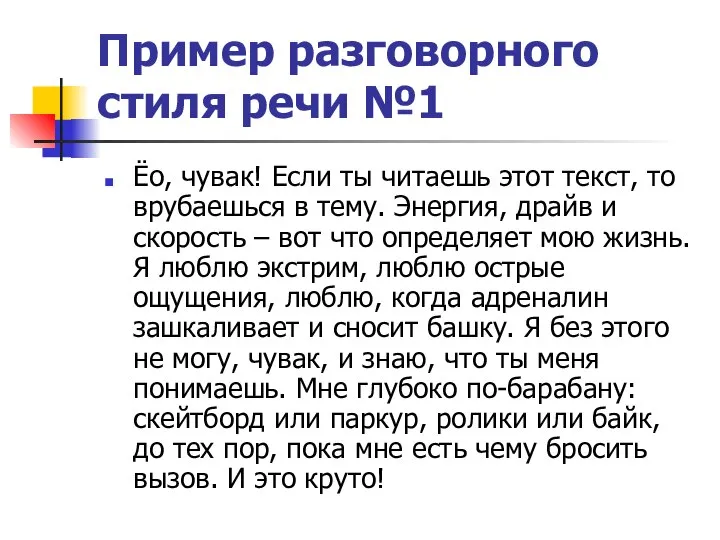 Пример разговорного стиля речи №1

Ёо, чувак! Если ты читаешь этот текст, то врубаешься в тему. Энергия, драйв и скорость – вот что определяет мою жизнь. Я люблю экстрим, люблю острые ощущения, люблю, когда адреналин зашкаливает и сносит башку. Я без этого не могу, чувак, и знаю, что ты меня понимаешь. Мне глубоко по-барабану: скейтборд или паркур, ролики или байк, до тех пор, пока мне есть чему бросить вызов. И это круто!